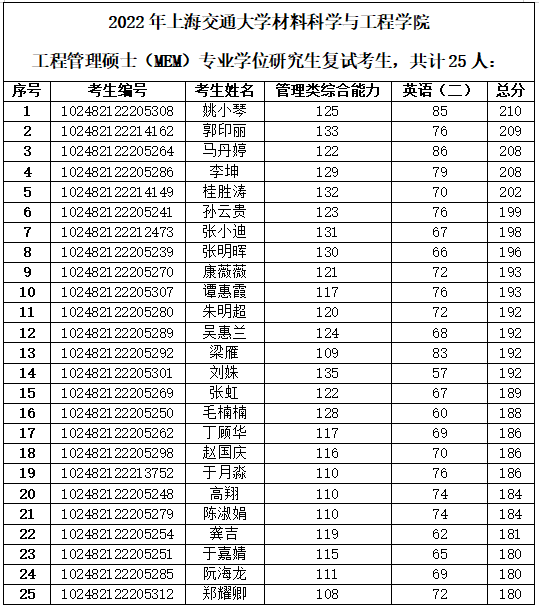 2022 年上海交通大学材料科学与工程学院

工程管理硕士（MEM）专业学位研究生复试考生，共计 25 人：

| 序号 | 考生编号 | 考生姓名 | 管理类综合能力 | 英语（二） | 总分 |
|---|---|---|---|---|---|
| 1 | 102482122205308 | 姚小琴 | 125 | 85 | 210 |
| 2 | 102482122214162 | 郭印丽 | 133 | 76 | 209 |
| 3 | 102482122205264 | 马丹婷 | 122 | 86 | 208 |
| 4 | 102482122205286 | 李坤 | 129 | 79 | 208 |
| 5 | 102482122214149 | 桂胜涛 | 132 | 70 | 202 |
| 6 | 102482122205241 | 孙云贵 | 123 | 76 | 199 |
| 7 | 102482122212473 | 张小迪 | 131 | 67 | 198 |
| 8 | 102482122205239 | 张明晖 | 130 | 66 | 196 |
| 9 | 102482122205270 | 康薇薇 | 121 | 72 | 193 |
| 10 | 102482122205307 | 谭惠霞 | 117 | 76 | 193 |
| 11 | 102482122205280 | 朱明超 | 120 | 72 | 192 |
| 12 | 102482122205289 | 吴惠兰 | 124 | 68 | 192 |
| 13 | 102482122205292 | 梁雁 | 109 | 83 | 192 |
| 14 | 102482122205301 | 刘姝 | 135 | 57 | 192 |
| 15 | 102482122205269 | 张虹 | 122 | 67 | 189 |
| 16 | 102482122205250 | 毛楠楠 | 128 | 60 | 188 |
| 17 | 102482122205262 | 丁顾华 | 117 | 69 | 186 |
| 18 | 102482122205298 | 赵国庆 | 116 | 70 | 186 |
| 19 | 102482122213752 | 于月淼 | 110 | 76 | 186 |
| 20 | 102482122205248 | 高翔 | 110 | 74 | 184 |
| 21 | 102482122205279 | 陈淑娟 | 110 | 74 | 184 |
| 22 | 102482122205254 | 龚吉 | 119 | 62 | 181 |
| 23 | 102482122205251 | 于嘉婧 | 115 | 65 | 180 |
| 24 | 102482122205285 | 阮海龙 | 111 | 69 | 180 |
| 25 | 102482122205312 | 郑耀卿 | 108 | 72 | 180 |